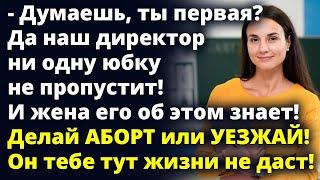 - Думаешь, ты первая? Да наш директор ни одну юбку не пропустит! И жена его об этом знает! Делай АБОРТ или УЕЗЖАЙ! Он тебе тут жизни не даст!